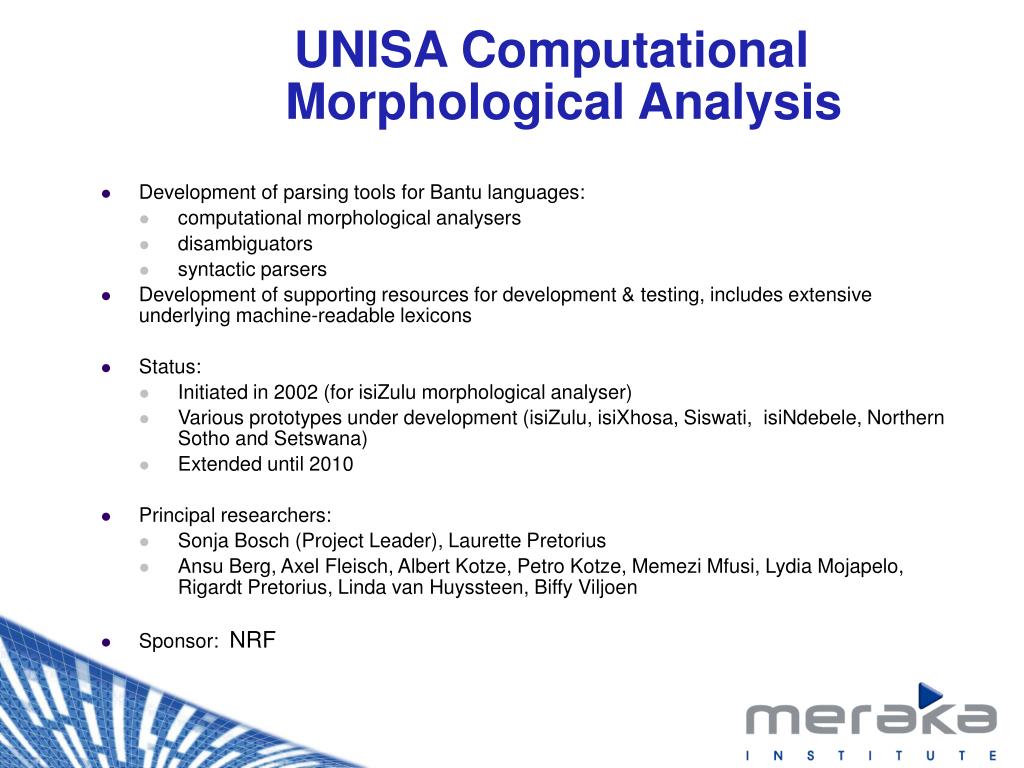 UNISA Computational Morphological Analysis

- Development of parsing tools for Bantu languages:
  - computational morphological analysers
  - disambiguators
  - syntactic parsers
- Development of supporting resources for development & testing, includes extensive underlying machine-readable lexicons

- Status:
  - Initiated in 2002 (for isiZulu morphological analyser)
  - Various prototypes under development (isiZulu, isiXhosa, Siswati, isiNdebele, Northern Sotho and Setswana)
  - Extended until 2010

- Principal researchers:
  - Sonja Bosch (Project Leader), Laurette Pretorius
  - Ansu Berg, Axel Fleisch, Albert Kotze, Petro Kotze, Memezi Mfusi, Lydia Mojapelo, Rigardt Pretorius, Linda van Huyssteen, Biffy Viljoen

- Sponsor: NRF

meraka
INSTITUTE